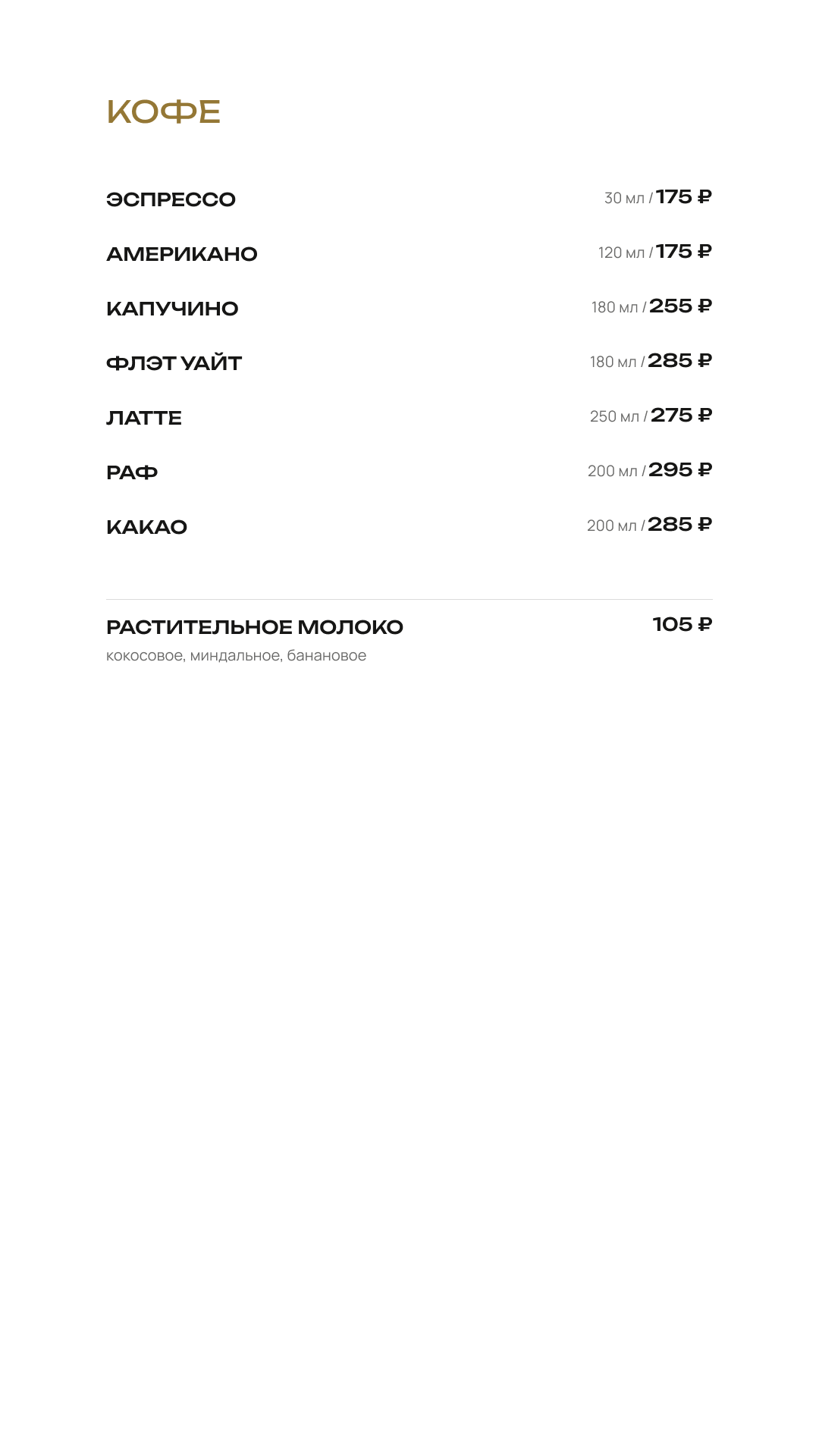 КОФЕ

ЭСПРЕССО 30 мл / 175 ₽

АМЕРИКАНО 120 мл / 175 ₽

КАПУЧИНО 180 мл / 255 ₽

ФЛЭТ УАЙТ 180 мл / 285 ₽

ЛАТТЕ 250 мл / 275 ₽

РАФ 200 мл / 295 ₽

КАКАО 200 мл / 285 ₽

РАСТИТЕЛЬНОЕ МОЛОКО 105 ₽
кокосовое, миндальное, банановое